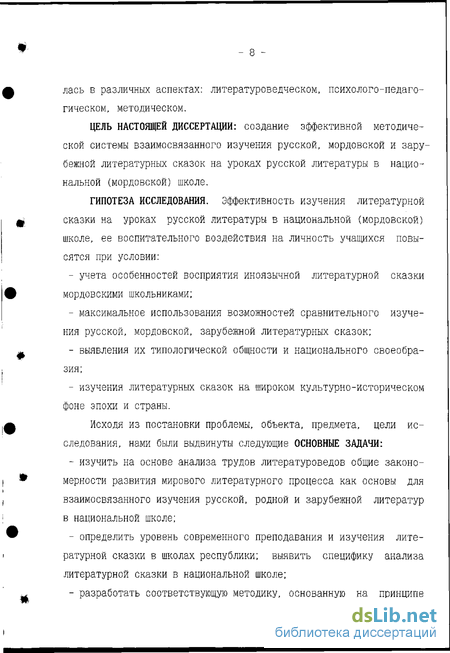 - 8 -

лась в различных аспектах: литературоведческом, психолого-педагогическом, методическом.

ЦЕЛЬ НАСТОЯЩЕЙ ДИССЕРТАЦИИ: создание эффективной методической системы взаимосвязанного изучения русской, мордовской и зарубежной литературных сказок на уроках русской литературы в национальной (мордовской) школе.

ГИПОТЕЗА ИССЛЕДОВАНИЯ. Эффективность изучения литературной сказки на уроках русской литературы в национальной (мордовской) школе, ее воспитательного воздействия на личность учащихся повысятся при условии:

- учета особенностей восприятия иноязычной литературной сказки мордовскими школьниками;

- максимальное использования возможностей сравнительного изучения русской, мордовской, зарубежной литературных сказок;

- выявления их типологической общности и национального своеобразия;

- изучения литературных сказок на широком культурно-историческом фоне эпохи и страны.

Исходя из постановки проблемы, объекта, предмета, цели исследования, нами были выдвинуты следующие ОСНОВНЫЕ ЗАДАЧИ:

- изучить на основе анализа трудов литературоведов общие закономерности развития мирового литературного процесса как основы для взаимосвязанного изучения русской, родной и зарубежной литератур в национальной школе;

- определить уровень современного преподавания и изучения литературной сказки в школах республики; выявить специфику анализа литературной сказки в национальной школе;

- разработать соответствующую методику, основанную на принципе

dsLib.net
библиотека диссертаций